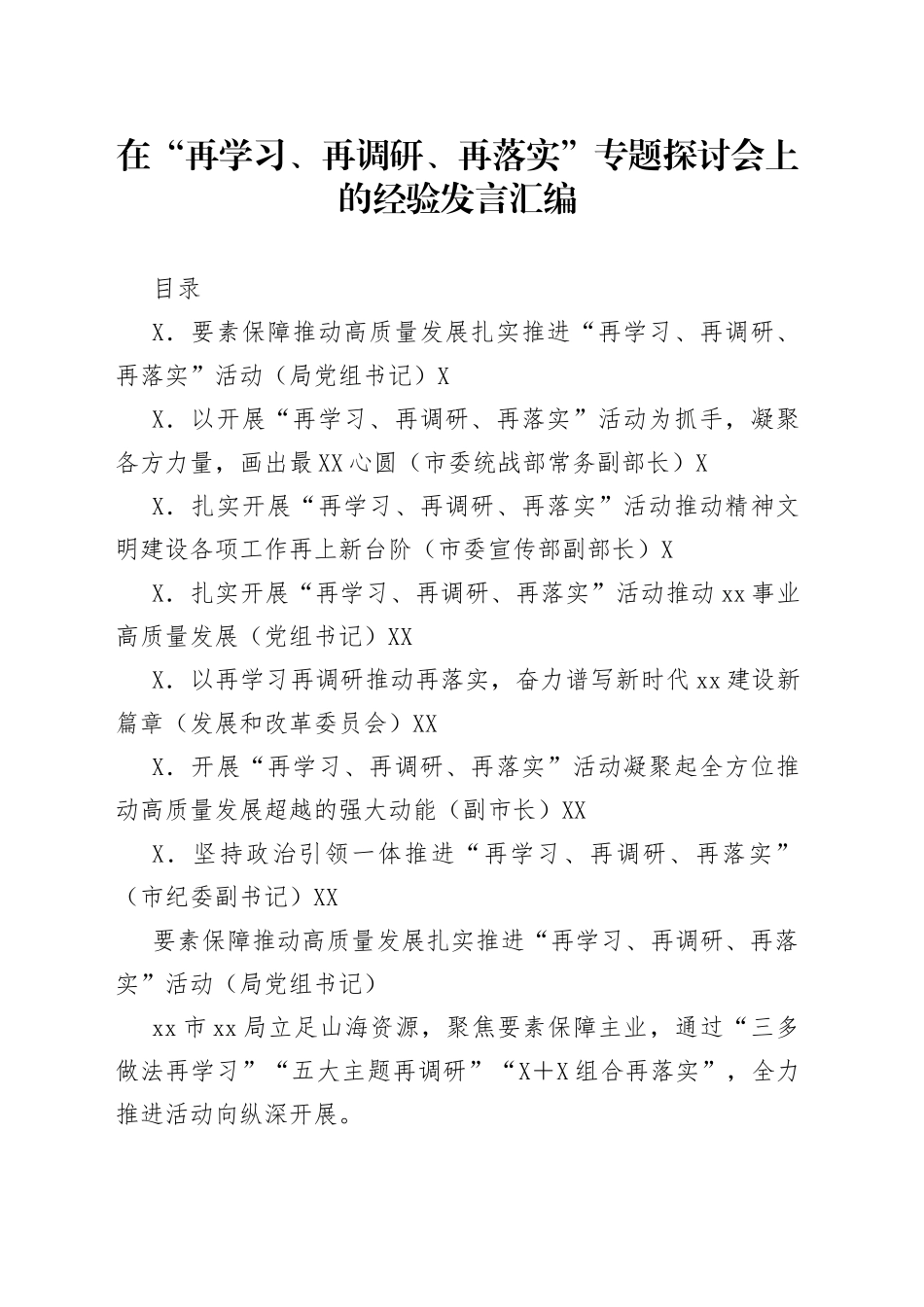 在“再学习、再调研、再落实”专题探讨会上的经验发言汇编

目录

X．要素保障推动高质量发展扎实推进“再学习、再调研、再落实”活动（局党组书记）X

X．以开展“再学习、再调研、再落实”活动为抓手，凝聚各方力量，画出最XX心圆（市委统战部常务副部长）X

X．扎实开展“再学习、再调研、再落实”活动推动精神文明建设各项工作再上新台阶（市委宣传部副部长）X

X．扎实开展“再学习、再调研、再落实”活动推动xx事业高质量发展（党组书记）XX

X．以再学习再调研推动再落实，奋力谱写新时代xx建设新篇章（发展和改革委员会）XX

X．开展“再学习、再调研、再落实”活动凝聚起全方位推动高质量发展超越的强大动能（副市长）XX

X．坚持政治引领一体推进“再学习、再调研、再落实”（市纪委副书记）XX

要素保障推动高质量发展扎实推进“再学习、再调研、再落实”活动（局党组书记）

xx市xx局立足山海资源，聚焦要素保障主业，通过“三多做法再学习”“五大主题再调研”“X+X组合再落实”，全力推进活动向纵深开展。